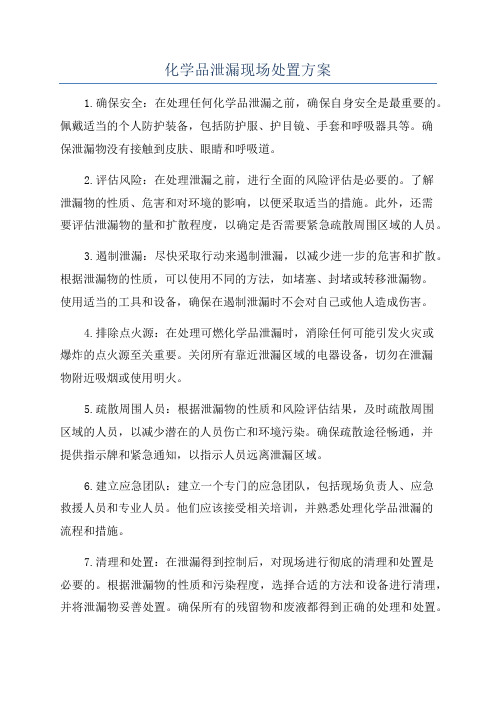 化学品泄漏现场处置方案

1.确保安全：在处理任何化学品泄漏之前，确保自身安全是最重要的。佩戴适当的个人防护装备，包括防护服、护目镜、手套和呼吸器具等。确保泄漏物没有接触到皮肤、眼睛和呼吸道。

2.评估风险：在处理泄漏之前，进行全面的风险评估是必要的。了解泄漏物的性质、危害和对环境的影响，以便采取适当的措施。此外，还需要评估泄漏物的量和扩散程度，以确定是否需要紧急疏散周围区域的人员。

3.遏制泄漏：尽快采取行动来遏制泄漏，以减少进一步的危害和扩散。根据泄漏物的性质，可以使用不同的方法，如堵塞、封堵或转移泄漏物。使用适当的工具和设备，确保在遏制泄漏时不会对自己或他人造成伤害。

4.排除点火源：在处理可燃化学品泄漏时，消除任何可能引发火灾或爆炸的点火源至关重要。关闭所有靠近泄漏区域的电器设备，切勿在泄漏物附近吸烟或使用明火。

5.疏散周围人员：根据泄漏物的性质和风险评估结果，及时疏散周围区域的人员，以减少潜在的人员伤亡和环境污染。确保疏散途径畅通，并提供指示牌和紧急通知，以指示人员远离泄漏区域。

6.建立应急团队：建立一个专门的应急团队，包括现场负责人、应急救援人员和专业人员。他们应该接受相关培训，并熟悉处理化学品泄漏的流程和措施。

7.清理和处置：在泄漏得到控制后，对现场进行彻底的清理和处置是必要的。根据泄漏物的性质和污染程度，选择合适的方法和设备进行清理，并将泄漏物妥善处置。确保所有的残留物和废液都得到正确的处理和处置。